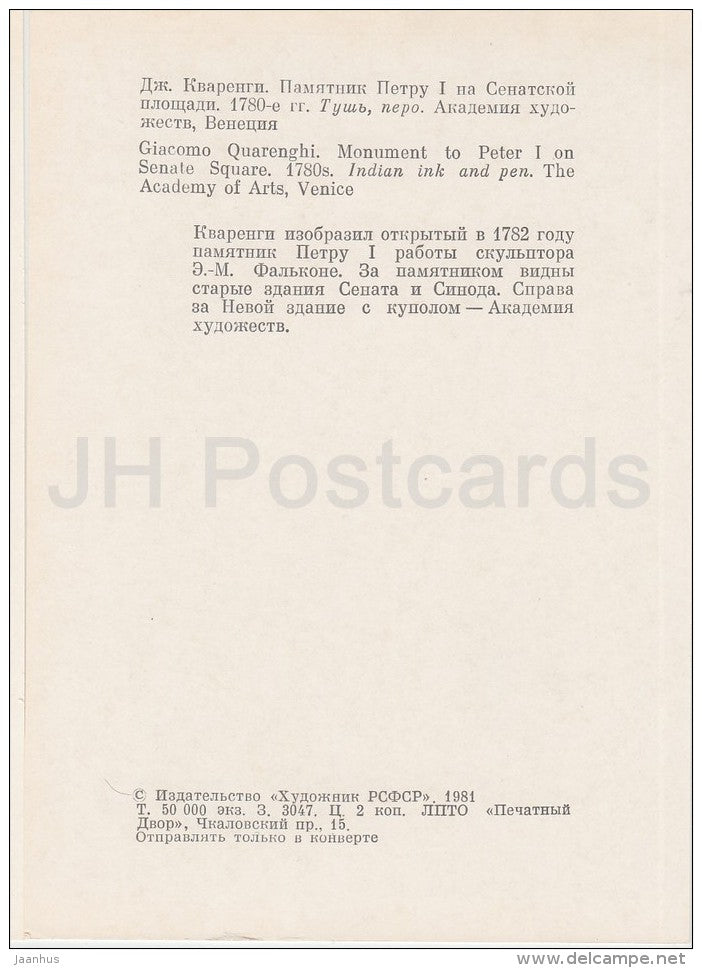 Дж. Кваренги. Памятник Петру I на Сенатской площади. 1780-е гг. Тушь, перо. Академия художеств, Венеция

Giacomo Quarenghi. Monument to Peter I on Senate Square. 1780s. Indian ink and pen. The Academy of Arts, Venice

Кваренги изобразил открытый в 1782 году памятник Петру I работы скульптора Э.-М. Фальконе. За памятником видны старые здания Сената и Синода. Справа за Невой здание с куполом — Академия художеств.

© Издательство «Художник РСФСР». 1981
Т. 50 000 экз. З. 3047. Ц. 2 коп. ЛПТО «Печатный Двор», Чкаловский пр., 15.
Отправлять только в конверте

Jaanhus
www.delcampe.net

JH Postcards